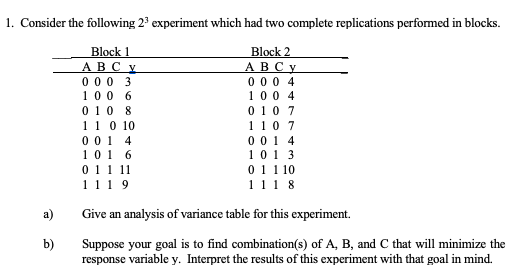 1. Consider the following $2^3$ experiment which had two complete replications performed in blocks.

| Block 1 | | | | Block 2 | | | |
|---|---|---|---|---|---|---|---|
| A | B | C | y | A | B | C | y |
| 0 | 0 | 0 | 3 | 0 | 0 | 0 | 4 |
| 1 | 0 | 0 | 6 | 1 | 0 | 0 | 4 |
| 0 | 1 | 0 | 8 | 0 | 1 | 0 | 7 |
| 1 | 1 | 0 | 10 | 1 | 1 | 0 | 7 |
| 0 | 0 | 1 | 4 | 0 | 0 | 1 | 4 |
| 1 | 0 | 1 | 6 | 1 | 0 | 1 | 3 |
| 0 | 1 | 1 | 11 | 0 | 1 | 1 | 10 |
| 1 | 1 | 1 | 9 | 1 | 1 | 1 | 8 |

a) Give an analysis of variance table for this experiment.

b) Suppose your goal is to find combination(s) of A, B, and C that will minimize the response variable y. Interpret the results of this experiment with that goal in mind.